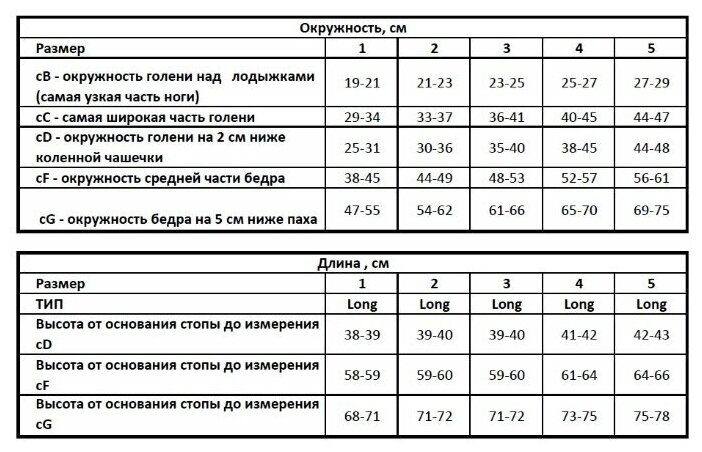 Окружность, см

| Размер | 1 | 2 | 3 | 4 | 5 |
|---|---|---|---|---|---|
| cB - окружность голени над лодыжками (самая узкая часть ноги) | 19-21 | 21-23 | 23-25 | 25-27 | 27-29 |
| cC - самая широкая часть голени | 29-34 | 33-37 | 36-41 | 40-45 | 44-47 |
| cD - окружность голени на 2 см ниже коленной чашечки | 25-31 | 30-36 | 35-40 | 38-45 | 44-48 |
| cF - окружность средней части бедра | 38-45 | 44-49 | 48-53 | 52-57 | 56-61 |
| cG - окружность бедра на 5 см ниже паха | 47-55 | 54-62 | 61-66 | 65-70 | 69-75 |

Длина , см

| Размер | 1 | 2 | 3 | 4 | 5 |
|---|---|---|---|---|---|
| ТИП | Long | Long | Long | Long | Long |
| Высота от основания стопы до измерения cD | 38-39 | 39-40 | 39-40 | 41-42 | 42-43 |
| Высота от основания стопы до измерения cF | 58-59 | 59-60 | 59-60 | 61-64 | 64-66 |
| Высота от основания стопы до измерения cG | 68-71 | 71-72 | 71-72 | 73-75 | 75-78 |